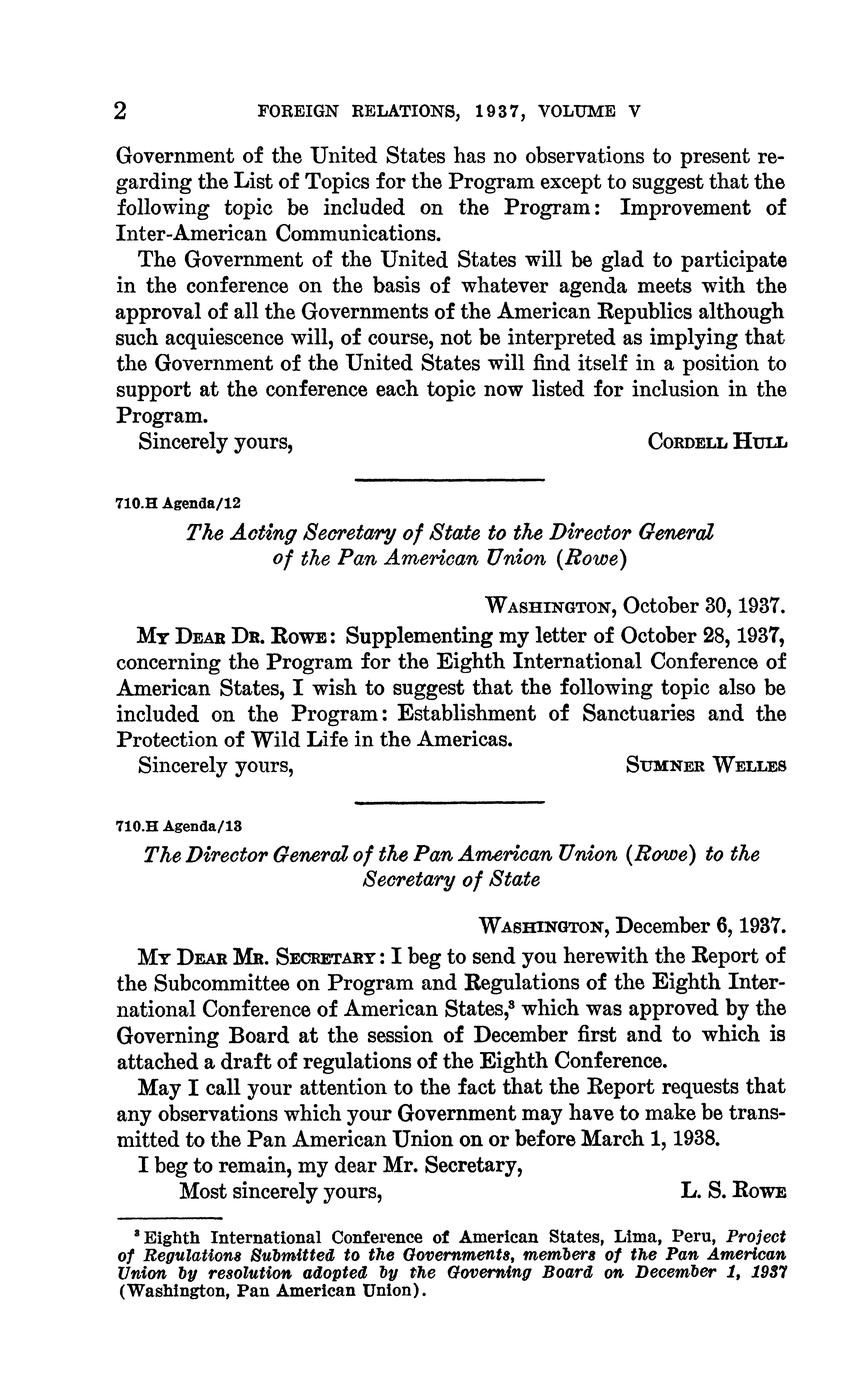 2 FOREIGN RELATIONS, 1937, VOLUME V

Government of the United States has no observations to present regarding the List of Topics for the Program except to suggest that the following topic be included on the Program: Improvement of Inter-American Communications.

The Government of the United States will be glad to participate in the conference on the basis of whatever agenda meets with the approval of all the Governments of the American Republics although such acquiescence will, of course, not be interpreted as implying that the Government of the United States will find itself in a position to support at the conference each topic now listed for inclusion in the Program.

Sincerely yours, CORDELL HULL

710.H Agenda/12

The Acting Secretary of State to the Director General of the Pan American Union (Rowe)

WASHINGTON, October 30, 1937.

MY DEAR DR. ROWE: Supplementing my letter of October 28, 1937, concerning the Program for the Eighth International Conference of American States, I wish to suggest that the following topic also be included on the Program: Establishment of Sanctuaries and the Protection of Wild Life in the Americas.

Sincerely yours, SUMNER WELLES

710.H Agenda/13

The Director General of the Pan American Union (Rowe) to the Secretary of State

WASHINGTON, December 6, 1937.

MY DEAR MR. SECRETARY: I beg to send you herewith the Report of the Subcommittee on Program and Regulations of the Eighth International Conference of American States,$^3$ which was approved by the Governing Board at the session of December first and to which is attached a draft of regulations of the Eighth Conference.

May I call your attention to the fact that the Report requests that any observations which your Government may have to make be transmitted to the Pan American Union on or before March 1, 1938.

I beg to remain, my dear Mr. Secretary,

Most sincerely yours, L. S. ROWE

$^3$ Eighth International Conference of American States, Lima, Peru, Project of Regulations Submitted to the Governments, members of the Pan American Union by resolution adopted by the Governing Board on December 1, 1937 (Washington, Pan American Union).